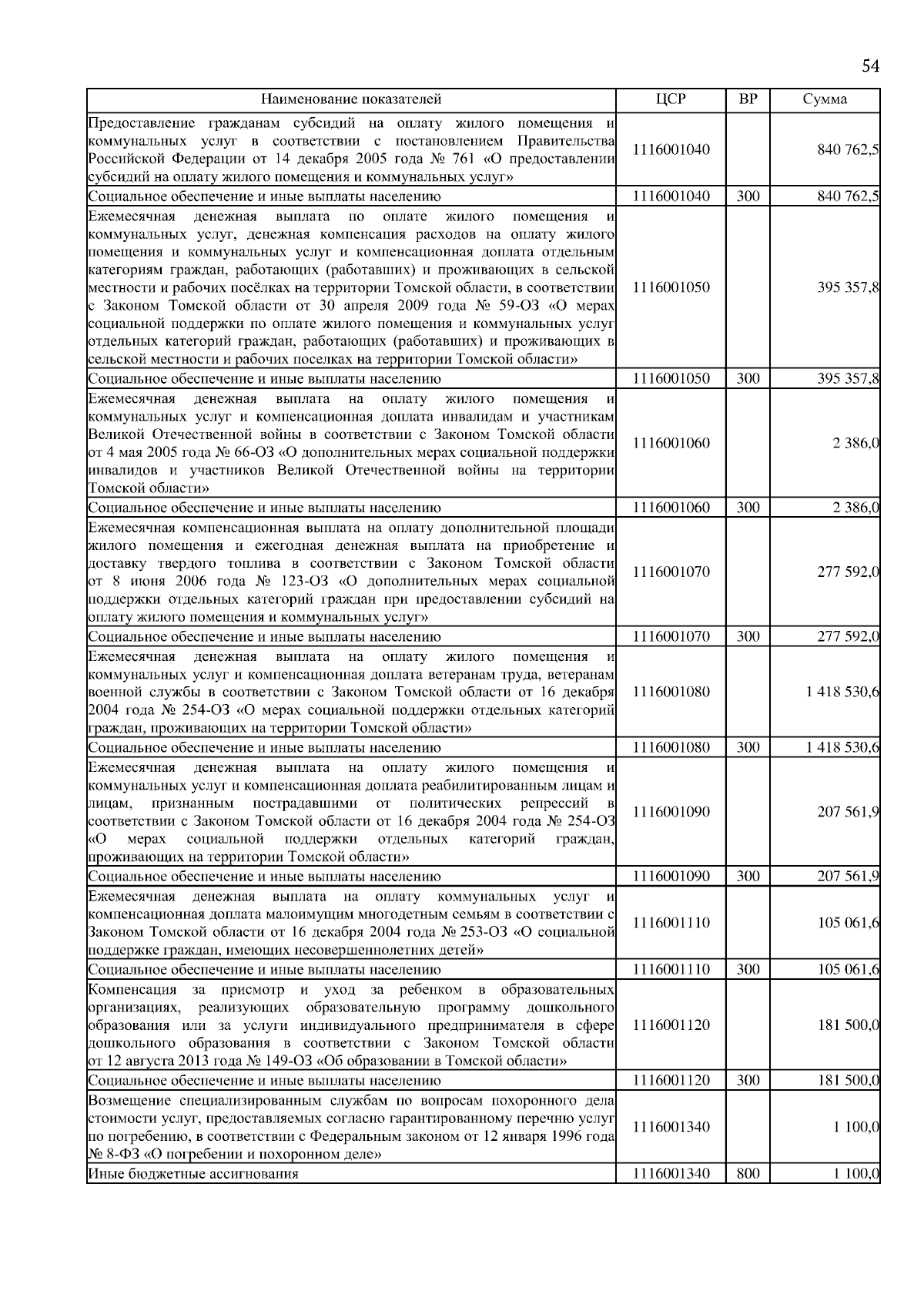 54

| Наименование показателей | ЦСР | ВР | Сумма |
|---|---|---|---|
| Предоставление гражданам субсидий на оплату жилого помещения и коммунальных услуг в соответствии с постановлением Правительства Российской Федерации от 14 декабря 2005 года № 761 «О предоставлении субсидий на оплату жилого помещения и коммунальных услуг» | 1116001040 | | 840 762,5 |
| Социальное обеспечение и иные выплаты населению | 1116001040 | 300 | 840 762,5 |
| Ежемесячная денежная выплата по оплате жилого помещения и коммунальных услуг, денежная компенсация расходов на оплату жилого помещения и коммунальных услуг и компенсационная доплата отдельным категориям граждан, работающих (работавших) и проживающих в сельской местности и рабочих посёлках на территории Томской области, в соответствии с Законом Томской области от 30 апреля 2009 года № 59-ОЗ «О мерах социальной поддержки по оплате жилого помещения и коммунальных услуг отдельных категорий граждан, работающих (работавших) и проживающих в сельской местности и рабочих поселках на территории Томской области» | 1116001050 | | 395 357,8 |
| Социальное обеспечение и иные выплаты населению | 1116001050 | 300 | 395 357,8 |
| Ежемесячная денежная выплата на оплату жилого помещения и коммунальных услуг и компенсационная доплата инвалидам и участникам Великой Отечественной войны в соответствии с Законом Томской области от 4 мая 2005 года № 66-ОЗ «О дополнительных мерах социальной поддержки инвалидов и участников Великой Отечественной войны на территории Томской области» | 1116001060 | | 2 386,0 |
| Социальное обеспечение и иные выплаты населению | 1116001060 | 300 | 2 386,0 |
| Ежемесячная компенсационная выплата на оплату дополнительной площади жилого помещения и ежегодная денежная выплата на приобретение и доставку твердого топлива в соответствии с Законом Томской области от 8 июня 2006 года № 123-ОЗ «О дополнительных мерах социальной поддержки отдельных категорий граждан при предоставлении субсидий на оплату жилого помещения и коммунальных услуг» | 1116001070 | | 277 592,0 |
| Социальное обеспечение и иные выплаты населению | 1116001070 | 300 | 277 592,0 |
| Ежемесячная денежная выплата на оплату жилого помещения и коммунальных услуг и компенсационная доплата ветеранам труда, ветеранам военной службы в соответствии с Законом Томской области от 16 декабря 2004 года № 254-ОЗ «О мерах социальной поддержки отдельных категорий граждан, проживающих на территории Томской области» | 1116001080 | | 1 418 530,6 |
| Социальное обеспечение и иные выплаты населению | 1116001080 | 300 | 1 418 530,6 |
| Ежемесячная денежная выплата на оплату жилого помещения и коммунальных услуг и компенсационная доплата реабилитированным лицам и лицам, признанным пострадавшими от политических репрессий в соответствии с Законом Томской области от 16 декабря 2004 года № 254-ОЗ «О мерах социальной поддержки отдельных категорий граждан, проживающих на территории Томской области» | 1116001090 | | 207 561,9 |
| Социальное обеспечение и иные выплаты населению | 1116001090 | 300 | 207 561,9 |
| Ежемесячная денежная выплата на оплату коммунальных услуг и компенсационная доплата малоимущим многодетным семьям в соответствии с Законом Томской области от 16 декабря 2004 года № 253-ОЗ «О социальной поддержке граждан, имеющих несовершеннолетних детей» | 1116001110 | | 105 061,6 |
| Социальное обеспечение и иные выплаты населению | 1116001110 | 300 | 105 061,6 |
| Компенсация за присмотр и уход за ребенком в образовательных организациях, реализующих образовательную программу дошкольного образования или за услуги индивидуального предпринимателя в сфере дошкольного образования в соответствии с Законом Томской области от 12 августа 2013 года № 149-ОЗ «Об образовании в Томской области» | 1116001120 | | 181 500,0 |
| Социальное обеспечение и иные выплаты населению | 1116001120 | 300 | 181 500,0 |
| Возмещение специализированным службам по вопросам похоронного дела стоимости услуг, предоставляемых согласно гарантированному перечню услуг по погребению, в соответствии с Федеральным законом от 12 января 1996 года № 8-ФЗ «О погребении и похоронном деле» | 1116001340 | | 1 100,0 |
| Иные бюджетные ассигнования | 1116001340 | 800 | 1 100,0 |